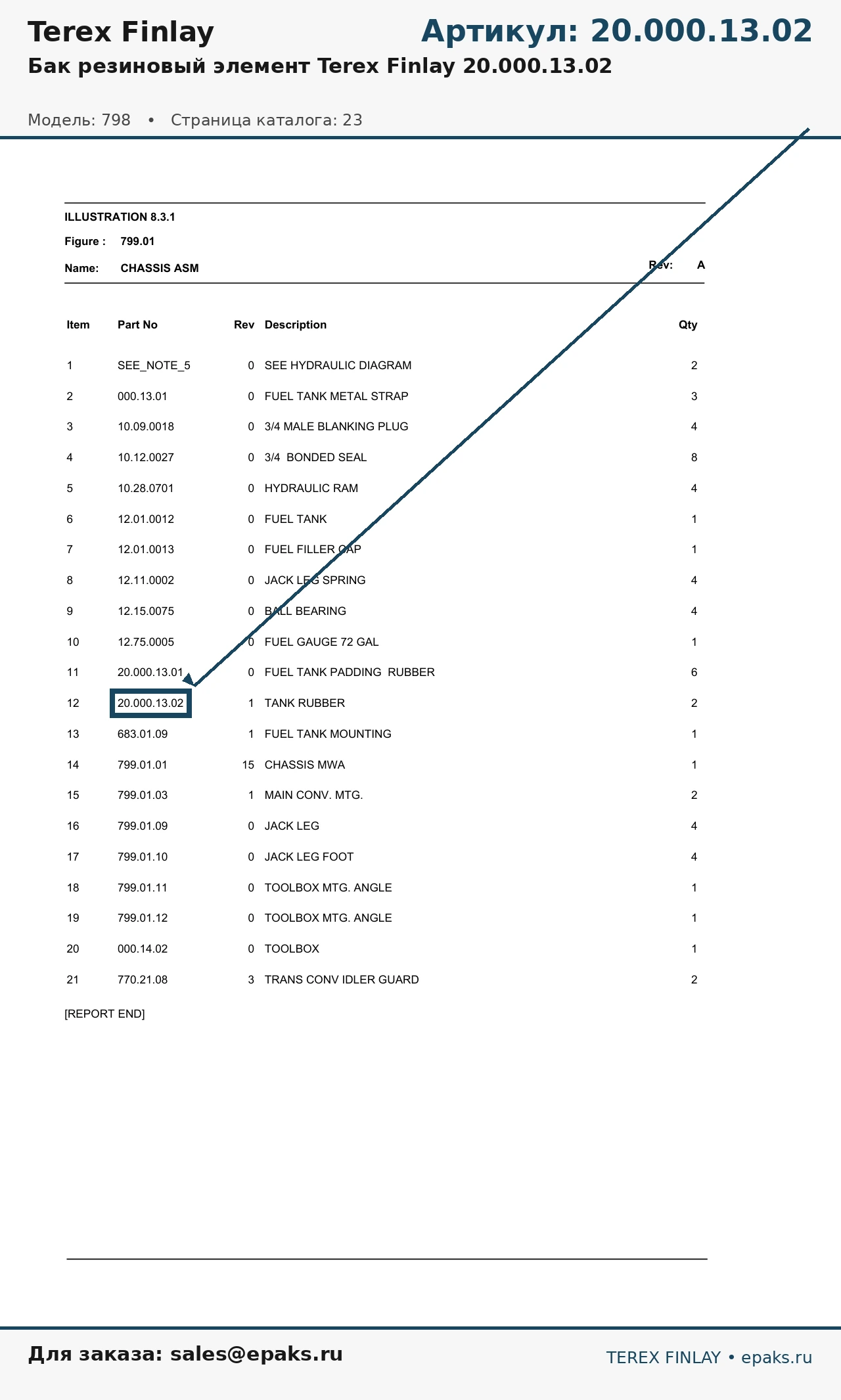 Terex Finlay

Артикул: 20.000.13.02

Бак резиновый элемент Terex Finlay 20.000.13.02

Модель: 798 • Страница каталога: 23

ILLUSTRATION 8.3.1

Figure : 799.01

Name: CHASSIS ASM

Rev: A

| Item | Part No | Rev | Description | Qty |
|---|---|---|---|---|
| 1 | SEE_NOTE_5 | 0 | SEE HYDRAULIC DIAGRAM | 2 |
| 2 | 000.13.01 | 0 | FUEL TANK METAL STRAP | 3 |
| 3 | 10.09.0018 | 0 | 3/4 MALE BLANKING PLUG | 4 |
| 4 | 10.12.0027 | 0 | 3/4 BONDED SEAL | 8 |
| 5 | 10.28.0701 | 0 | HYDRAULIC RAM | 4 |
| 6 | 12.01.0012 | 0 | FUEL TANK | 1 |
| 7 | 12.01.0013 | 0 | FUEL FILLER CAP | 1 |
| 8 | 12.11.0002 | 0 | JACK LEG SPRING | 4 |
| 9 | 12.15.0075 | 0 | BALL BEARING | 4 |
| 10 | 12.75.0005 | 0 | FUEL GAUGE 72 GAL | 1 |
| 11 | 20.000.13.01 | 0 | FUEL TANK PADDING RUBBER | 6 |
| 12 | 20.000.13.02 | 1 | TANK RUBBER | 2 |
| 13 | 683.01.09 | 1 | FUEL TANK MOUNTING | 1 |
| 14 | 799.01.01 | 15 | CHASSIS MWA | 1 |
| 15 | 799.01.03 | 1 | MAIN CONV. MTG. | 2 |
| 16 | 799.01.09 | 0 | JACK LEG | 4 |
| 17 | 799.01.10 | 0 | JACK LEG FOOT | 4 |
| 18 | 799.01.11 | 0 | TOOLBOX MTG. ANGLE | 1 |
| 19 | 799.01.12 | 0 | TOOLBOX MTG. ANGLE | 1 |
| 20 | 000.14.02 | 0 | TOOLBOX | 1 |
| 21 | 770.21.08 | 3 | TRANS CONV IDLER GUARD | 2 |

[REPORT END]

Для заказа: sales@epaks.ru

TEREX FINLAY • epaks.ru